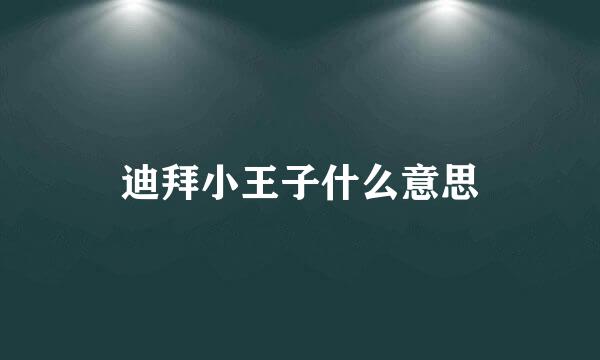 迪拜小王子什么意思